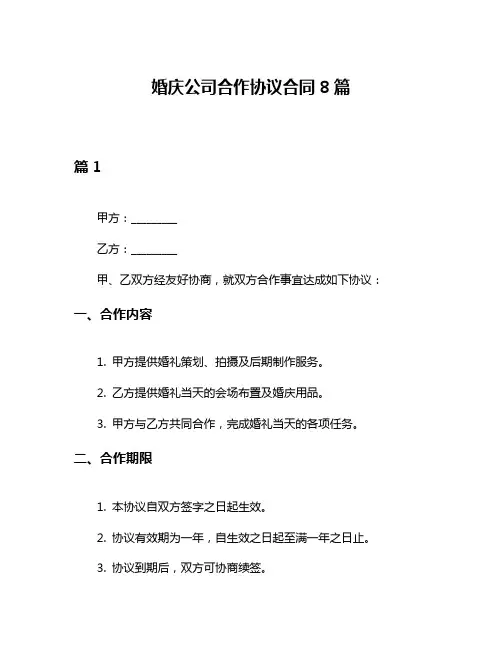 婚庆公司合作协议合同 8 篇

篇 1

甲方：________

乙方：________

甲、乙双方经友好协商，就双方合作事宜达成如下协议：

一、合作内容

1. 甲方提供婚礼策划、拍摄及后期制作服务。

2. 乙方提供婚礼当天的会场布置及婚庆用品。

3. 甲方与乙方共同合作，完成婚礼当天的各项任务。

二、合作期限

1. 本协议自双方签字之日起生效。

2. 协议有效期为一年，自生效之日起至满一年之日止。

3. 协议到期后，双方可协商续签。